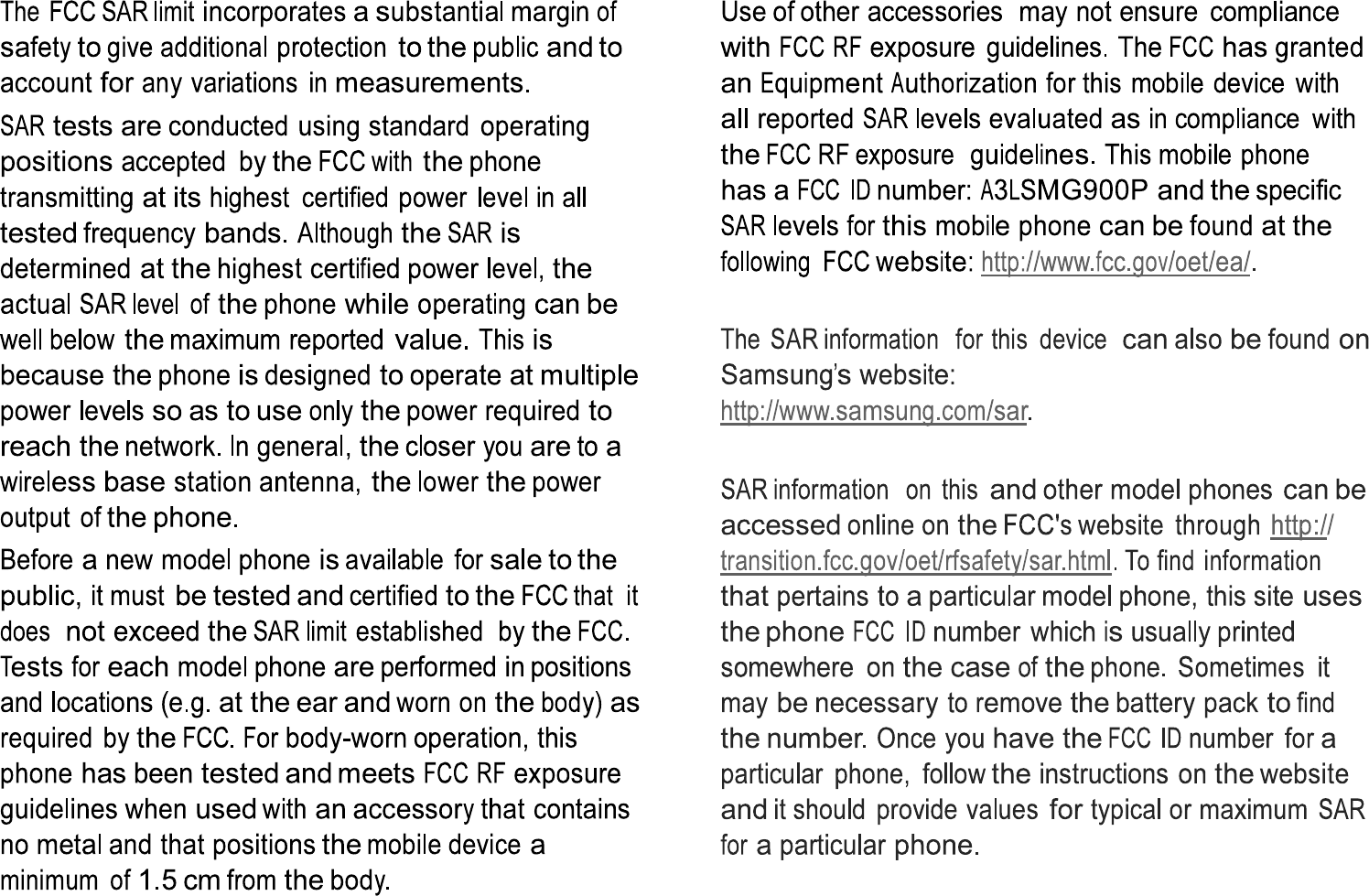 The FCC SAR limit incorporates a substantial margin of safety to give additional protection to the public and to account for any variations in measurements.

SAR tests are conducted using standard operating positions accepted by the FCC with the phone transmitting at its highest certified power level in all tested frequency bands. Although the SAR is determined at the highest certified power level, the actual SAR level of the phone while operating can be well below the maximum reported value. This is because the phone is designed to operate at multiple power levels so as to use only the power required to reach the network. In general, the closer you are to a wireless base station antenna, the lower the power output of the phone.

Before a new model phone is available for sale to the public, it must be tested and certified to the FCC that it does not exceed the SAR limit established by the FCC. Tests for each model phone are performed in positions and locations (e.g. at the ear and worn on the body) as required by the FCC. For body-worn operation, this phone has been tested and meets FCC RF exposure guidelines when used with an accessory that contains no metal and that positions the mobile device a minimum of 1.5 cm from the body.

Use of other accessories may not ensure compliance with FCC RF exposure guidelines. The FCC has granted an Equipment Authorization for this mobile device with all reported SAR levels evaluated as in compliance with the FCC RF exposure guidelines. This mobile phone has a FCC ID number: A3LSMG900P and the specific SAR levels for this mobile phone can be found at the following FCC website: http://www.fcc.gov/oet/ea/.

The SAR information for this device can also be found on Samsung's website: http://www.samsung.com/sar.

SAR information on this and other model phones can be accessed online on the FCC's website through http://transition.fcc.gov/oet/rfsafety/sar.html. To find information that pertains to a particular model phone, this site uses the phone FCC ID number which is usually printed somewhere on the case of the phone. Sometimes it may be necessary to remove the battery pack to find the number. Once you have the FCC ID number for a particular phone, follow the instructions on the website and it should provide values for typical or maximum SAR for a particular phone.